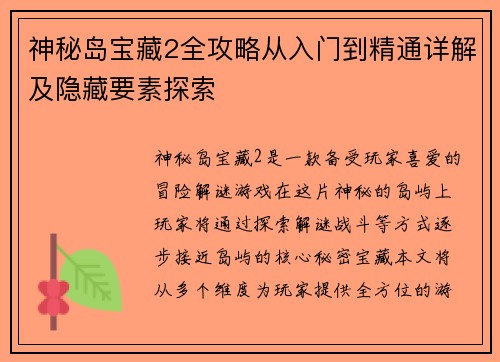 神秘岛宝藏2全攻略从入门到精通详解及隐藏要素探索

神秘岛宝藏2是一款备受玩家喜爱的冒险解谜游戏在这片神秘的岛屿上玩家将通过探索解谜战斗等方式逐步接近岛屿的核心秘密宝藏本文将从多个维度为玩家提供全方位的游